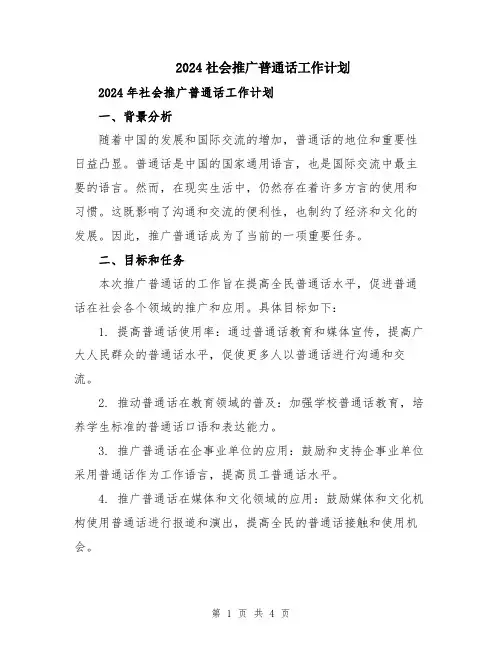 2024社会推广普通话工作计划

2024年社会推广普通话工作计划

一、背景分析

随着中国的发展和国际交流的增加，普通话的地位和重要性日益凸显。普通话是中国的国家通用语言，也是国际交流中最主要的语言。然而，在现实生活中，仍然存在着许多方言的使用和习惯。这既影响了沟通和交流的便利性，也制约了经济和文化的发展。因此，推广普通话成为了当前的一项重要任务。

二、目标和任务

本次推广普通话的工作旨在提高全民普通话水平，促进普通话在社会各个领域的推广和应用。具体目标如下：

1. 提高普通话使用率：通过普通话教育和媒体宣传，提高广大人民群众的普通话水平，促使更多人以普通话进行沟通和交流。

2. 推动普通话在教育领域的普及：加强学校普通话教育，培养学生标准的普通话口语和表达能力。

3. 推广普通话在企事业单位的应用：鼓励和支持企事业单位采用普通话作为工作语言，提高员工普通话水平。

4. 推广普通话在媒体和文化领域的应用：鼓励媒体和文化机构使用普通话进行报道和演出，提高全民的普通话接触和使用机会。

第 1 页 共 4 页